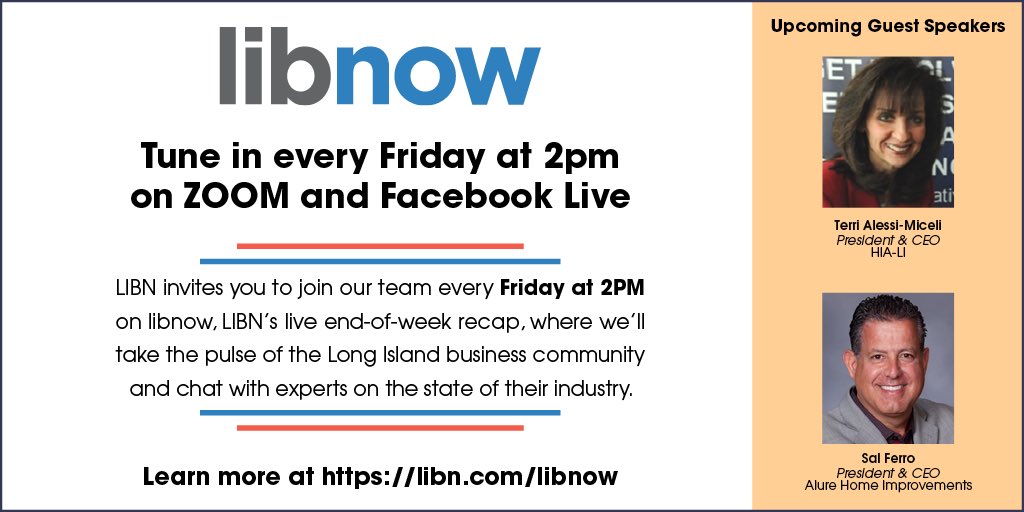 libnow

Tune in every Friday at 2pm on ZOOM and Facebook Live

LIBN invites you to join our team every Friday at 2PM on libnow, LIBN's live end-of-week recap, where we'll take the pulse of the Long Island business community and chat with experts on the state of their industry.

Learn more at https://libn.com/libnow

Upcoming Guest Speakers

Terri Alessi-Miceli
President & CEO
HIA-LI

Sal Ferro
President & CEO
Alure Home Improvements